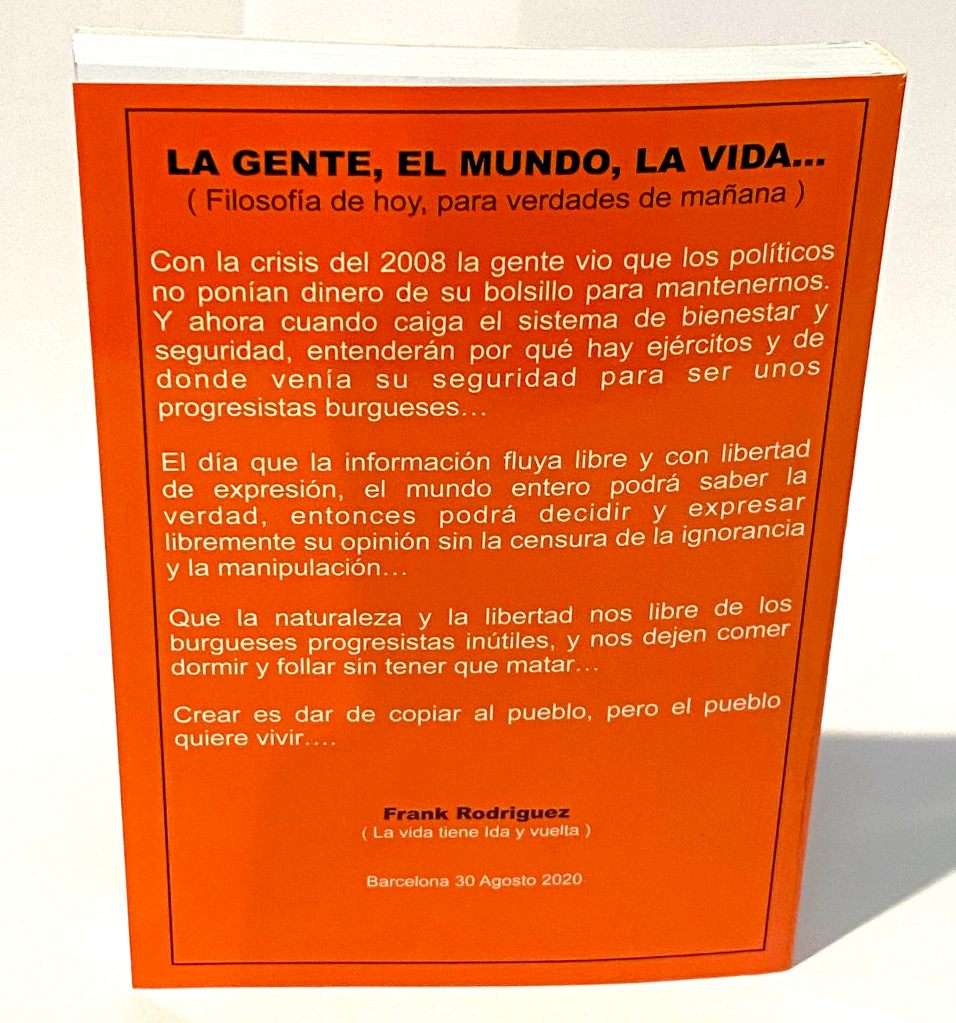 LA GENTE, EL MUNDO, LA VIDA...
( Filosofía de hoy, para verdades de mañana )

Con la crisis del 2008 la gente vio que los políticos no ponían dinero de su bolsillo para mantenernos. Y ahora cuando caiga el sistema de bienestar y seguridad, entenderán por qué hay ejércitos y de donde venía su seguridad para ser unos progresistas burgueses…

El día que la información fluya libre y con libertad de expresión, el mundo entero podrá saber la verdad, entonces podrá decidir y expresar libremente su opinión sin la censura de la ignorancia y la manipulación…

Que la naturaleza y la libertad nos libre de los burgueses progresistas inútiles, y nos dejen comer dormir y follar sin tener que matar…

Crear es dar de copiar al pueblo, pero el pueblo quiere vivir….

Frank Rodriguez
( La vida tiene Ida y vuelta )

Barcelona 30 Agosto 2020